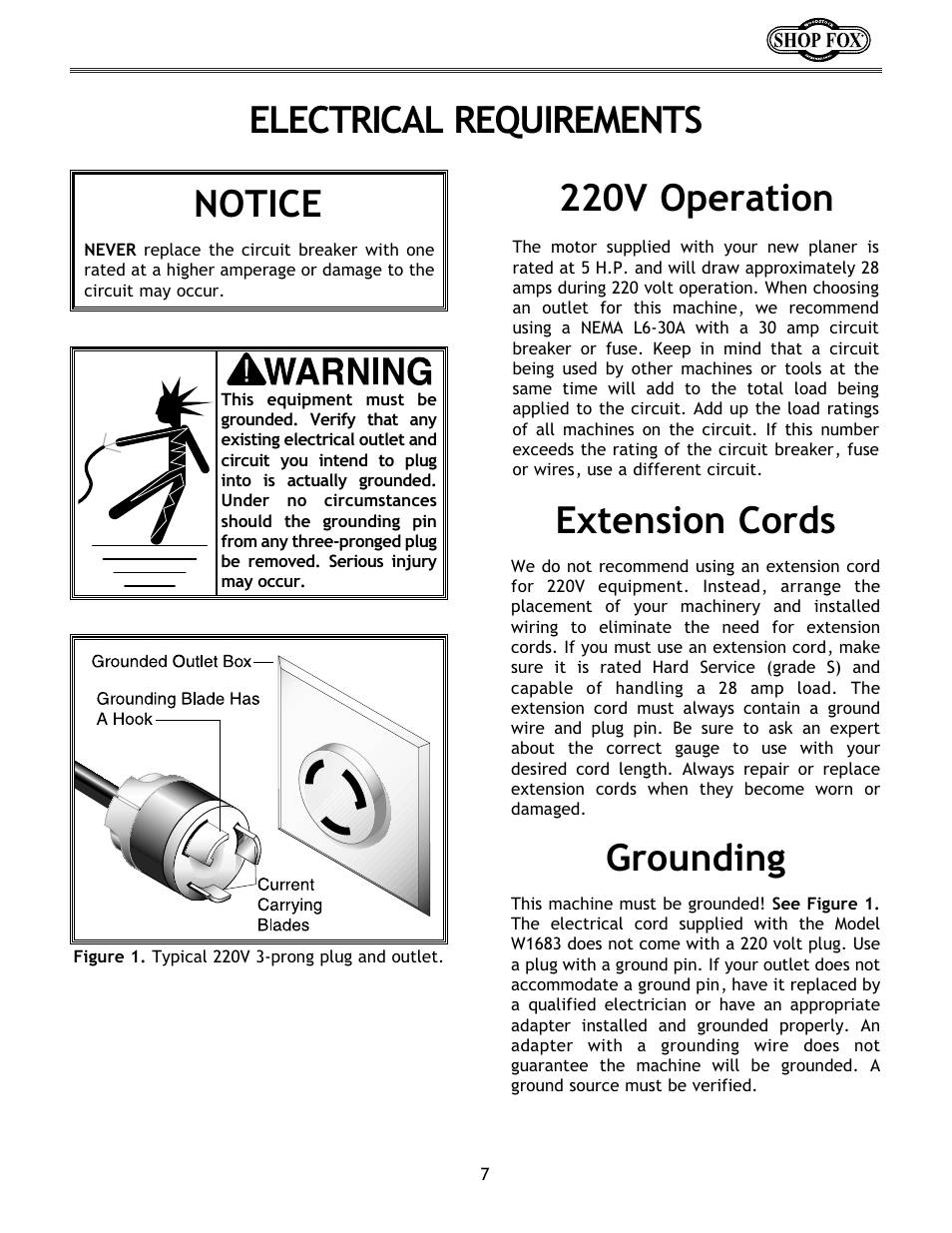 SHOP FOX

ELECTRICAL REQUIREMENTS

NOTICE

NEVER replace the circuit breaker with one rated at a higher amperage or damage to the circuit may occur.

WARNING

This equipment must be grounded. Verify that any existing electrical outlet and circuit you intend to plug into is actually grounded. Under no circumstances should the grounding pin from any three-pronged plug be removed. Serious injury may occur.

Grounded Outlet Box

Grounding Blade Has A Hook

Current Carrying Blades

Figure 1. Typical 220V 3-prong plug and outlet.

220V Operation

The motor supplied with your new planer is rated at 5 H.P. and will draw approximately 28 amps during 220 volt operation. When choosing an outlet for this machine, we recommend using a NEMA L6-30A with a 30 amp circuit breaker or fuse. Keep in mind that a circuit being used by other machines or tools at the same time will add to the total load being applied to the circuit. Add up the load ratings of all machines on the circuit. If this number exceeds the rating of the circuit breaker, fuse or wires, use a different circuit.

Extension Cords

We do not recommend using an extension cord for 220V equipment. Instead, arrange the placement of your machinery and installed wiring to eliminate the need for extension cords. If you must use an extension cord, make sure it is rated Hard Service (grade S) and capable of handling a 28 amp load. The extension cord must always contain a ground wire and plug pin. Be sure to ask an expert about the correct gauge to use with your desired cord length. Always repair or replace extension cords when they become worn or damaged.

Grounding

This machine must be grounded! See Figure 1. The electrical cord supplied with the Model W1683 does not come with a 220 volt plug. Use a plug with a ground pin. If your outlet does not accommodate a ground pin, have it replaced by a qualified electrician or have an appropriate adapter installed and grounded properly. An adapter with a grounding wire does not guarantee the machine will be grounded. A ground source must be verified.

7